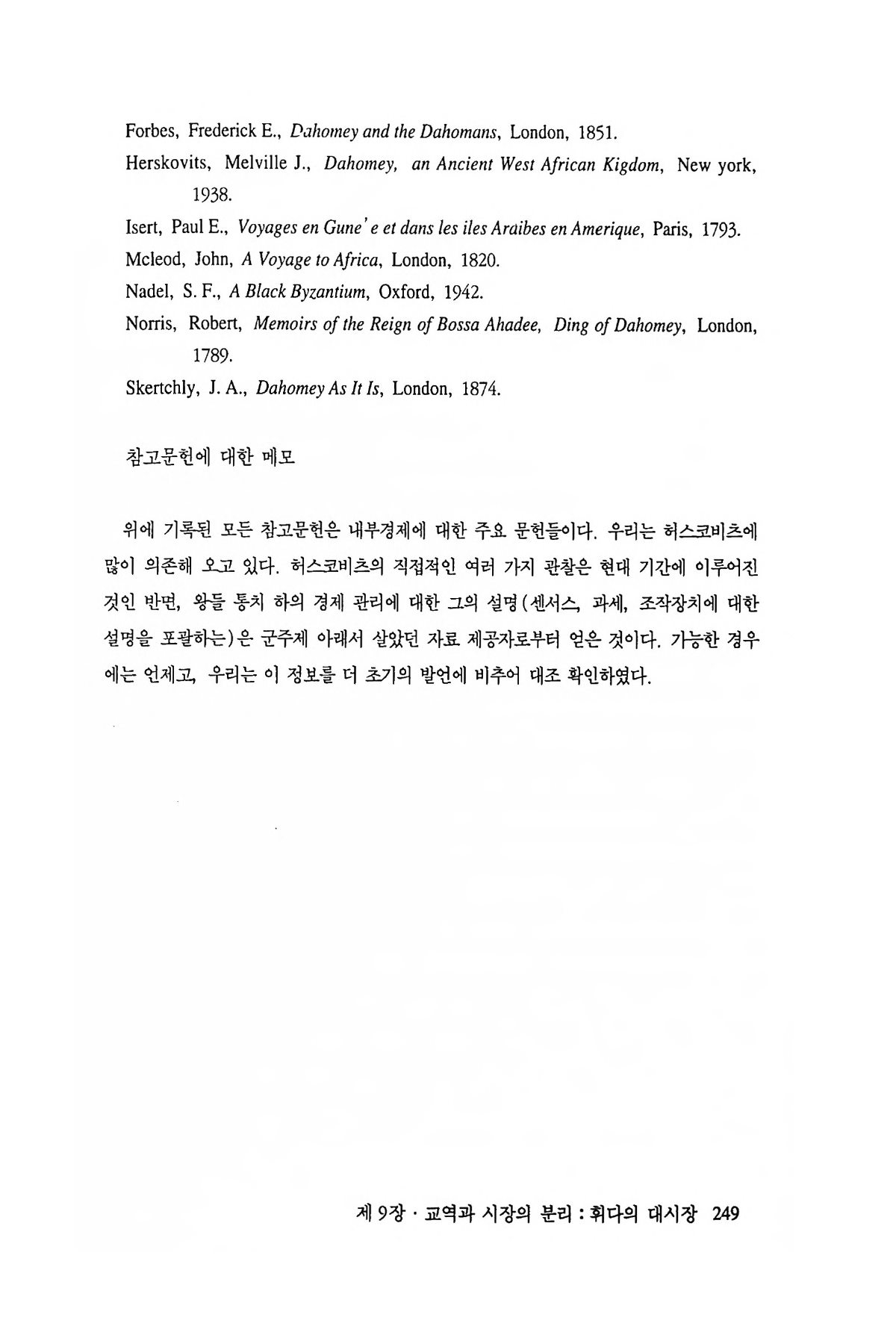 Forbes, Frederick E., Dahomey and the Dahomans, London, 1851.

Herskovits, Melville J., Dahomey, an Ancient West African Kigdom, New york, 1938.

Isert, Paul E., Voyages en Gune' e et dans les iles Araibes en Amerique, Paris, 1793.

Mcleod, John, A Voyage to Africa, London, 1820.

Nadel, S. F., A Black Byzantium, Oxford, 1942.

Norris, Robert, Memoirs of the Reign of Bossa Ahadee, Ding of Dahomey, London, 1789.

Skertchly, J. A., Dahomey As It Is, London, 1874.

참고문헌에 대한 메모

위에 기록된 모든 참고문헌은 내부경제에 대한 주요 문헌들이다. 우리는 허스코비츠에 많이 의존해 오고 있다. 허스코비츠의 직접적인 여러 가지 관찰은 현대 기간에 이루어진 것인 반면, 왕들 통치 하의 경제 관리에 대한 그의 설명(센서스, 과세, 조작장치에 대한 설명을 포괄하는)은 군주제 아래서 살았던 자료 제공자로부터 얻은 것이다. 가능한 경우에는 언제고, 우리는 이 정보를 더 초기의 발언에 비추어 대조 확인하였다.

제 9장 · 교역과 시장의 분리 : 휘다의 대시장 249